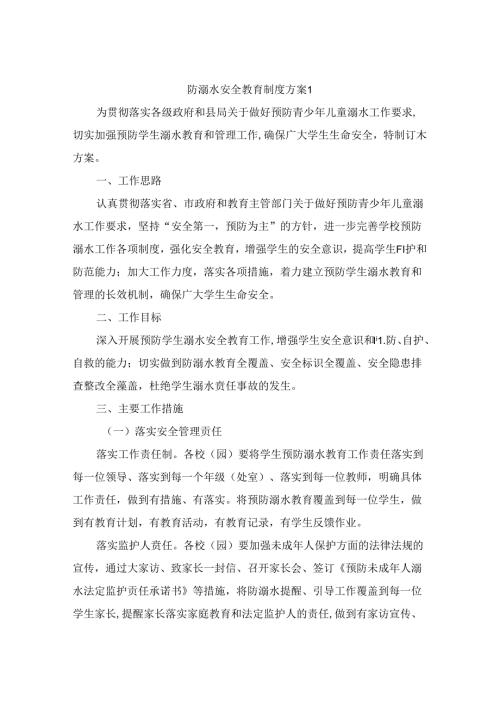 防溺水安全教育制度方案1

为贯彻落实各级政府和县局关于做好预防青少年儿童溺水工作要求，切实加强预防学生溺水教育和管理工作，确保广大学生生命安全，特制订木方案。

一、工作思路

认真贯彻落实省、市政府和教育主管部门关于做好预防青少年儿童溺水工作要求，坚持“安全第一，预防为主”的方针，进一步完善学校预防溺水工作各项制度，强化安全教育，增强学生的安全意识，提高学生FI护和防范能力；加大工作力度，落实各项措施，着力建立预防学生溺水教育和管理的长效机制，确保广大学生生命安全。

二、工作目标

深入开展预防学生溺水安全教育工作，增强学生安全意识和I1.防、自护、自救的能力；切实做到防溺水教育全覆盖、安全标识全覆盖、安全隐患排查整改全藻盖，杜绝学生溺水责任事故的发生。

三、主要工作措施

（一）落实安全管理责任

落实工作责任制。各校（园）要将学生预防溺水教育工作责任落实到每一位领导、落实到每一个年级（处室）、落实到每一位教师，明确具体工作责任，做到有措施、有落实。将预防溺水教育覆盖到每一位学生，做到有教育计划，有教育活动，有教育记录，有学生反馈作业。

落实监护人责任。各校（园）要加强未成年人保护方面的法律法规的宣传，通过大家访、致家长一封信、召开家长会、签订《预防未成年人溺水法定监护责任承诺书》等措施，将防溺水提醒、引导工作覆盖到每一位学生家长，提醒家长落实家庭教育和法定监护人的责任，做到有家访宣传、